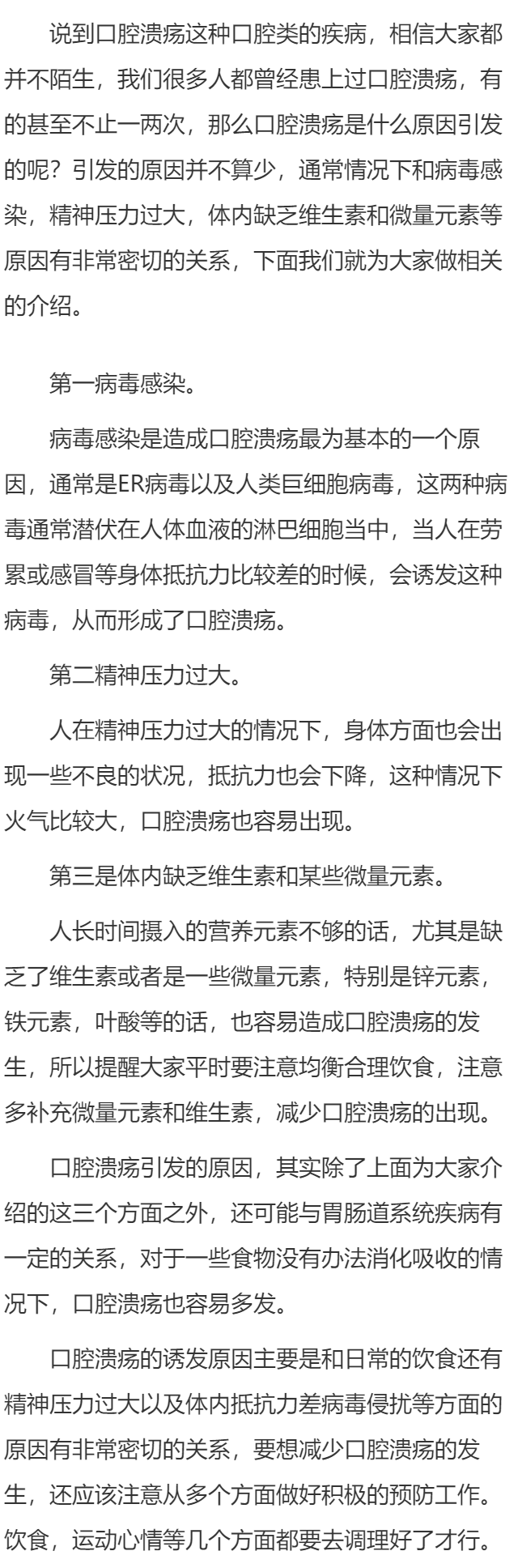 说到口腔溃疡这种口腔类的疾病，相信大家都并不陌生，我们很多人都曾经患上过口腔溃疡，有的甚至不止一两次，那么口腔溃疡是什么原因引发的呢？引发的原因并不算少，通常情况下和病毒感染，精神压力过大，体内缺乏维生素和微量元素等原因有非常密切的关系，下面我们就为大家做相关的介绍。

第一病毒感染。

病毒感染是造成口腔溃疡最为基本的一个原因，通常是ER病毒以及人类巨细胞病毒，这两种病毒通常潜伏在人体血液的淋巴细胞当中，当人在劳累或感冒等身体抵抗力比较差的时候，会诱发这种病毒，从而形成了口腔溃疡。

第二精神压力过大。

人在精神压力过大的情况下，身体方面也会出现一些不良的状况，抵抗力也会下降，这种情况下火气比较大，口腔溃疡也容易出现。

第三是体内缺乏维生素和某些微量元素。

人长时间摄入的营养元素不够的话，尤其是缺乏了维生素或者是一些微量元素，特别是锌元素，铁元素，叶酸等的话，也容易造成口腔溃疡的发生，所以提醒大家平时要注意均衡合理饮食，注意多补充微量元素和维生素，减少口腔溃疡的出现。

口腔溃疡引发的原因，其实除了上面为大家介绍的这三个方面之外，还可能与胃肠道系统疾病有一定的关系，对于一些食物没有办法消化吸收的情况下，口腔溃疡也容易多发。

口腔溃疡的诱发原因主要是和日常的饮食还有精神压力过大以及体内抵抗力差病毒侵扰等方面的原因有非常密切的关系，要想减少口腔溃疡的发生，还应该注意从多个方面做好积极的预防工作。饮食，运动心情等几个方面都要去调理好了才行。